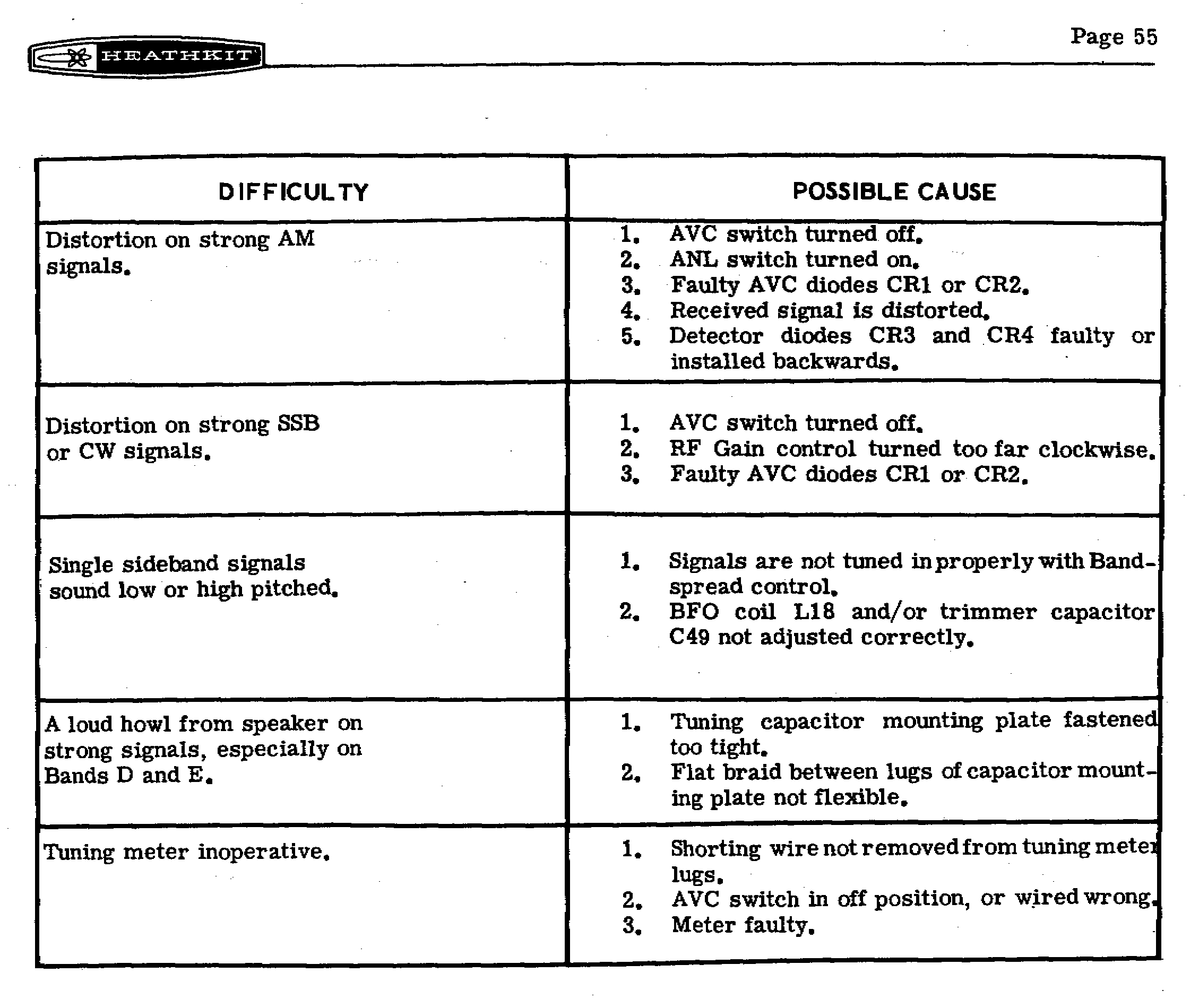 HEATHKIT

Page 55

| DIFFICULTY | POSSIBLE CAUSE |
|---|---|
| Distortion on strong AM signals. | 1. AVC switch turned off. 2. ANL switch turned on. 3. Faulty AVC diodes CR1 or CR2. 4. Received signal is distorted. 5. Detector diodes CR3 and CR4 faulty or installed backwards. |
| Distortion on strong SSB or CW signals. | 1. AVC switch turned off. 2. RF Gain control turned too far clockwise. 3. Faulty AVC diodes CR1 or CR2. |
| Single sideband signals sound low or high pitched. | 1. Signals are not tuned in properly with Bandspread control. 2. BFO coil L18 and/or trimmer capacitor C49 not adjusted correctly. |
| A loud howl from speaker on strong signals, especially on Bands D and E. | 1. Tuning capacitor mounting plate fastened too tight. 2. Flat braid between lugs of capacitor mounting plate not flexible. |
| Tuning meter inoperative. | 1. Shorting wire not removed from tuning meter lugs. 2. AVC switch in off position, or wired wrong. 3. Meter faulty. |